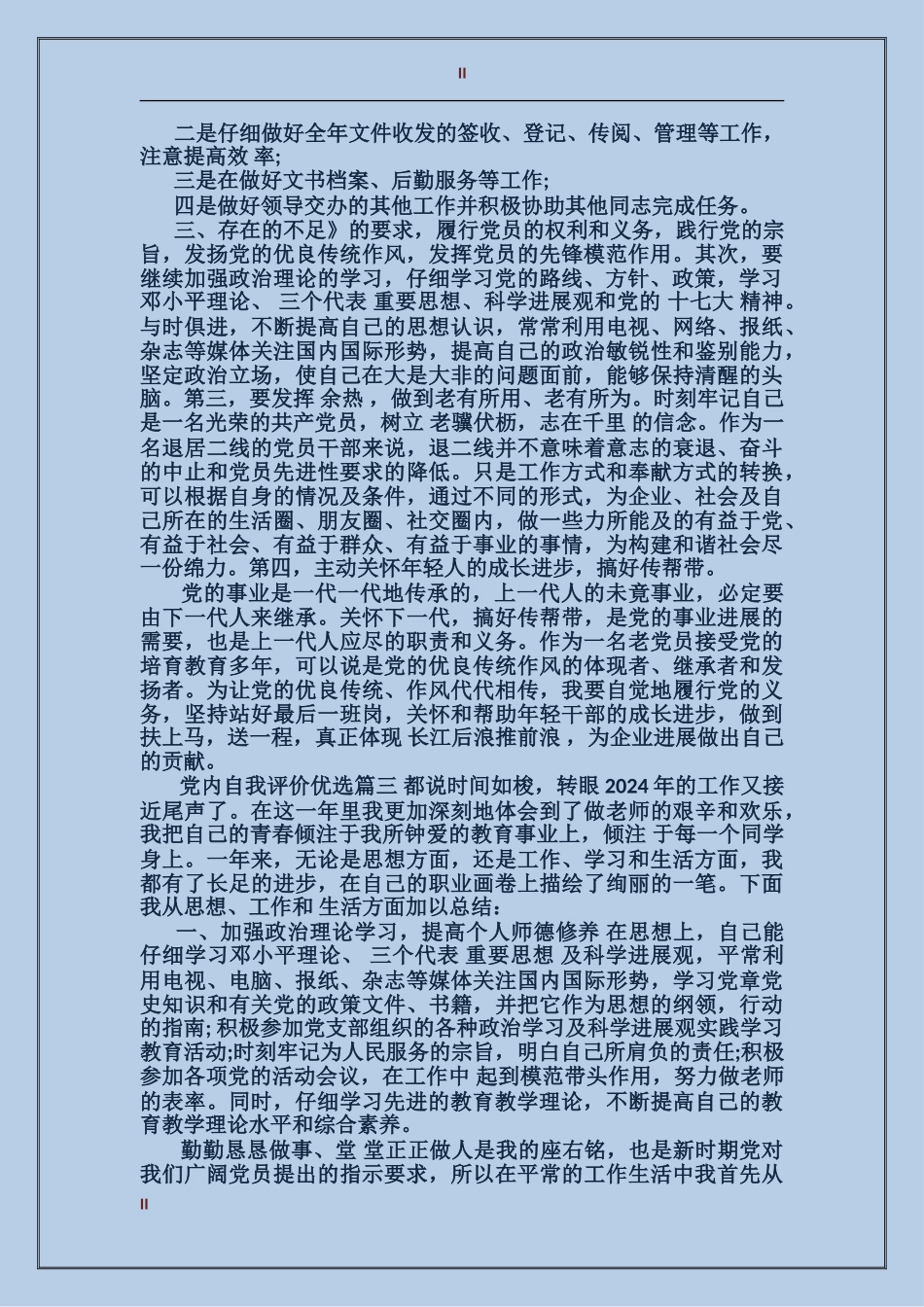 II

二是仔细做好全年文件收发的签收、登记、传阅、管理等工作，注意提高效 率;

三是在做好文书档案、后勤服务等工作;

四是做好领导交办的其他工作并积极协助其他同志完成任务。

三、存在的不足》的要求，履行党员的权利和义务，践行党的宗旨，发扬党的优良传统作风，发挥党员的先锋模范作用。其次，要继续加强政治理论的学习，仔细学习党的路线、方针、政策，学习邓小平理论、 三个代表 重要思想、科学进展观和党的 十七大 精神。与时俱进，不断提高自己的思想认识，常常利用电视、网络、报纸、杂志等媒体关注国内国际形势，提高自己的政治敏锐性和鉴别能力，坚定政治立场，使自己在大是大非的问题面前，能够保持清醒的头脑。第三，要发挥 余热 ，做到老有所用、老有所为。时刻牢记自己是一名光荣的共产党员，树立 老骥伏枥，志在千里 的信念。作为一名退居二线的党员干部来说，退二线并不意味着意志的衰退、奋斗的中止和党员先进性要求的降低。只是工作方式和奉献方式的转换，可以根据自身的情况及条件，通过不同的形式，为企业、社会及自己所在的生活圈、朋友圈、社交圈内，做一些力所能及的有益于党、有益于社会、有益于群众、有益于事业的事情，为构建和谐社会尽一份绵力。第四，主动关怀年轻人的成长进步，搞好传帮带。

党的事业是一代一代地传承的，上一代人的未竟事业，必定要由下一代人来继承。关怀下一代，搞好传帮带，是党的事业进展的需要，也是上一代人应尽的职责和义务。作为一名老党员接受党的培育教育多年，可以说是党的优良传统作风的体现者、继承者和发扬者。为让党的优良传统、作风代代相传，我要自觉地履行党的义务，坚持站好最后一班岗，关怀和帮助年轻干部的成长进步，做到扶上马，送一程，真正体现 长江后浪推前浪 ，为企业进展做出自己的贡献。

党内自我评价优选篇三 都说时间如梭，转眼 2024 年的工作又接近尾声了。在这一年里我更加深刻地体会到了做老师的艰辛和欢乐，我把自己的青春倾注于我所钟爱的教育事业上，倾注 于每一个同学身上。一年来，无论是思想方面，还是工作、学习和生活方面，我都有了长足的进步，在自己的职业画卷上描绘了绚丽的一笔。下面我从思想、工作和 生活方面加以总结:

一、加强政治理论学习，提高个人师德修养 在思想上，自己能仔细学习邓小平理论、 三个代表 重要思想 及科学进展观，平常利用电视、电脑、报纸、杂志等媒体关注国内国际形势，学习党章党史知识和有关党的政策文件、书籍，并把它作为思想的纲领，行动的指南;积极参加党支部组织的各种政治学习及科学进展观实践学习教育活动;时刻牢记为人民服务的宗旨，明白自己所肩负的责任;积极参加各项党的活动会议，在工作中 起到模范带头作用，努力做老师的表率。同时，仔细学习先进的教育教学理论，不断提高自己的教育教学理论水平和综合素养。

勤勤恳恳做事、堂 堂正正做人是我的座右铭，也是新时期党对我们广阔党员提出的指示要求，所以在平常的工作生活中我首先从

II